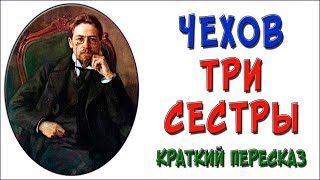 ЧЕХОВ
ТРИ
СЕСТРЫ
КРАТКИЙ ПЕРЕСКАЗ